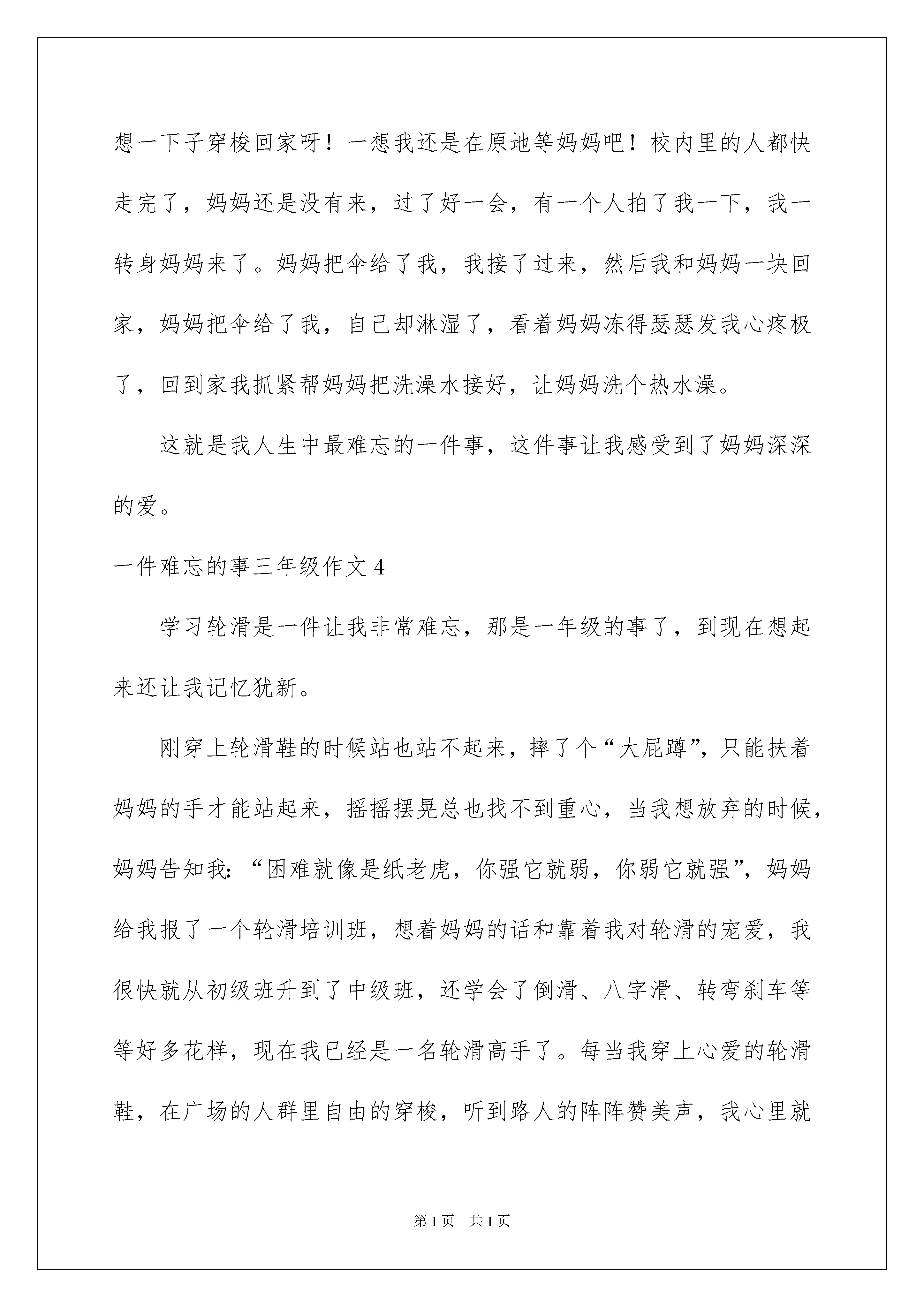 想一下子穿梭回家呀！一想我还是在原地等妈妈吧！校内里的人都快走完了，妈妈还是没有来，过了好一会，有一个人拍了我一下，我一转身妈妈来了。妈妈把伞给了我，我接了过来，然后我和妈妈一块回家，妈妈把伞给了我，自己却淋湿了，看着妈妈冻得瑟瑟发我心疼极了，回到家我抓紧帮妈妈把洗澡水接好，让妈妈洗个热水澡。

这就是我人生中最难忘的一件事，这件事让我感受到了妈妈深深的爱。

一件难忘的事三年级作文 4

学习轮滑是一件让我非常难忘，那是一年级的事了，到现在想起来还让我记忆犹新。

刚穿上轮滑鞋的时候站也站不起来，摔了个“大屁蹲”，只能扶着妈妈的手才能站起来，摇摇摆晃总也找不到重心，当我想放弃的时候，妈妈告知我：“困难就像是纸老虎，你强它就弱，你弱它就强”，妈妈给我报了一个轮滑培训班，想着妈妈的话和靠着我对轮滑的宠爱，我很快就从初级班升到了中级班，还学会了倒滑、八字滑、转弯刹车等等好多花样，现在我已经是一名轮滑高手了。每当我穿上心爱的轮滑鞋，在广场的人群里自由的穿梭，听到路人的阵阵赞美声，我心里就

第 1 页 共 1 页